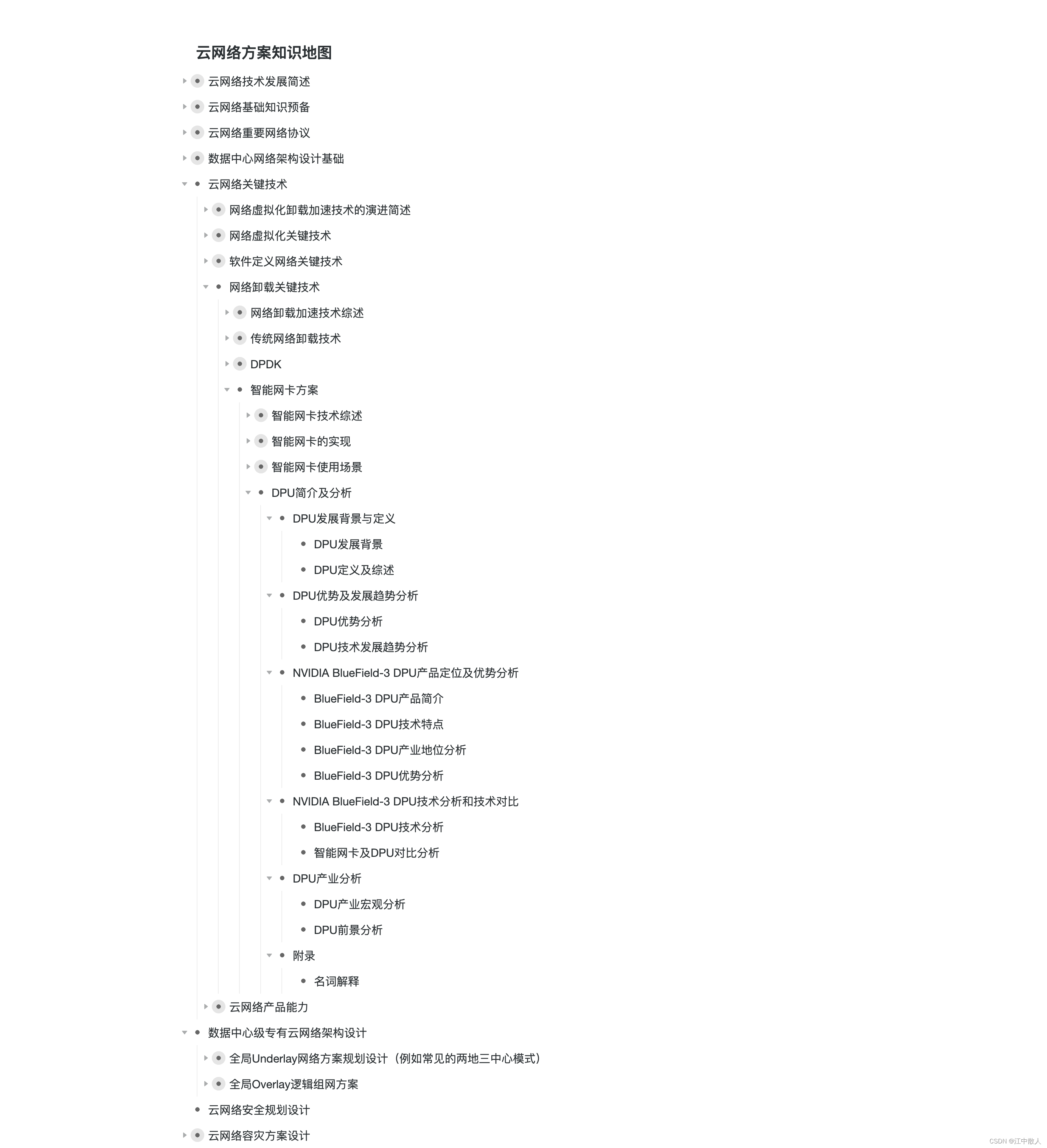 云网络方案知识地图

云网络技术发展简述

云网络基础知识预备

云网络重要网络协议

数据中心网络架构设计基础

云网络关键技术

网络虚拟化卸载加速技术的演进简述

网络虚拟化关键技术

软件定义网络关键技术

网络卸载关键技术

网络卸载加速技术综述

传统网络卸载技术

DPDK

智能网卡方案

智能网卡技术综述

智能网卡的实现

智能网卡使用场景

DPU简介及分析

DPU发展背景与定义

DPU发展背景

DPU定义及综述

DPU优势及发展趋势分析

DPU优势分析

DPU技术发展趋势分析

NVIDIA BlueField-3 DPU产品定位及优势分析

BlueField-3 DPU产品简介

BlueField-3 DPU技术特点

BlueField-3 DPU产业地位分析

BlueField-3 DPU优势分析

NVIDIA BlueField-3 DPU技术分析和技术对比

BlueField-3 DPU技术分析

智能网卡及DPU对比分析

DPU产业分析

DPU产业宏观分析

DPU前景分析

附录

名词解释

云网络产品能力

数据中心级专有云网络架构设计

全局Underlay网络方案规划设计（例如常见的两地三中心模式）

全局Overlay逻辑组网方案

云网络安全规划设计

云网络容灾方案设计

CSDN @江中散人